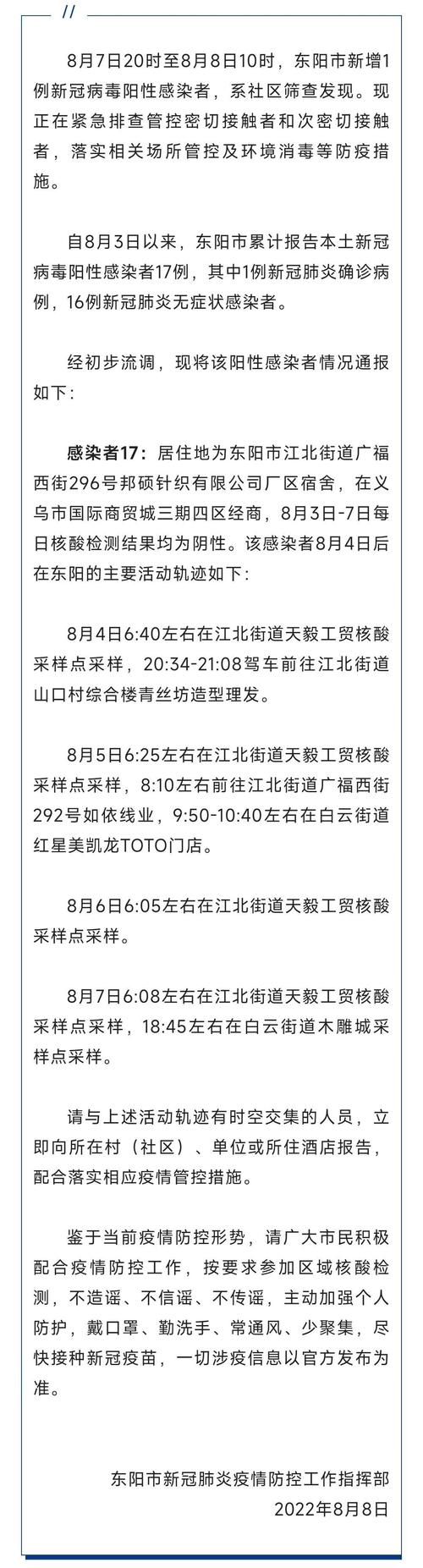 //

8月7日20时至8月8日10时，东阳市新增1例新冠病毒阳性感染者，系社区筛查发现。现正在紧急排查管控密切接触者和次密切接触者，落实相关场所管控及环境消毒等防疫措施。

自8月3日以来，东阳市累计报告本土新冠病毒阳性感染者17例，其中1例新冠肺炎确诊病例，16例新冠肺炎无症状感染者。

经初步流调，现将该阳性感染者情况通报如下：

感染者17：居住地为东阳市江北街道广福西街296号邦硕针织有限公司厂区宿舍，在义乌市国际商贸城三期四区经商，8月3日-7日每日核酸检测结果均为阴性。该感染者8月4日后在东阳的主要活动轨迹如下：

8月4日6:40左右在江北街道天毅工贸核酸采样点采样，20:34-21:08驾车前往江北街道山口村综合楼青丝坊造型理发。

8月5日6:25左右在江北街道天毅工贸核酸采样点采样，8:10左右前往江北街道广福西街292号如依线业，9:50-10:40左右在白云街道红星美凯龙TOTO门店。

8月6日6:05左右在江北街道天毅工贸核酸采样点采样。

8月7日6:08左右在江北街道天毅工贸核酸采样点采样，18:45左右在白云街道木雕城采样点采样。

请与上述活动轨迹有时空交集的人员，立即向所在村（社区）、单位或所住酒店报告，配合落实相应疫情管控措施。

鉴于当前疫情防控形势，请广大市民积极配合疫情防控工作，按要求参加区域核酸检测，不造谣、不信谣、不传谣，主动加强个人防护，戴口罩、勤洗手、常通风、少聚集，尽快接种新冠疫苗，一切涉疫信息以官方发布为准。

东阳市新冠肺炎疫情防控工作指挥部
2022年8月8日